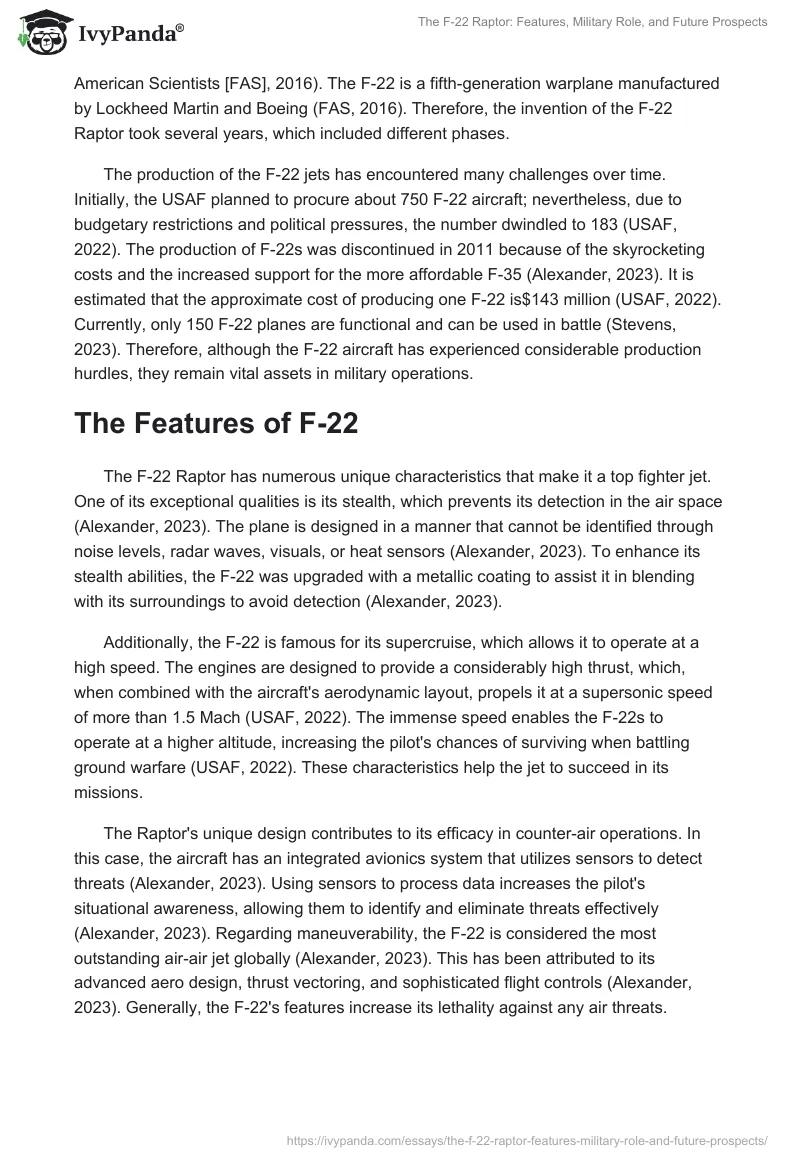 IvyPanda®

The F-22 Raptor: Features, Military Role, and Future Prospects

American Scientists [FAS], 2016). The F-22 is a fifth-generation warplane manufactured by Lockheed Martin and Boeing (FAS, 2016). Therefore, the invention of the F-22 Raptor took several years, which included different phases.

The production of the F-22 jets has encountered many challenges over time. Initially, the USAF planned to procure about 750 F-22 aircraft; nevertheless, due to budgetary restrictions and political pressures, the number dwindled to 183 (USAF, 2022). The production of F-22s was discontinued in 2011 because of the skyrocketing costs and the increased support for the more affordable F-35 (Alexander, 2023). It is estimated that the approximate cost of producing one F-22 is$143 million (USAF, 2022). Currently, only 150 F-22 planes are functional and can be used in battle (Stevens, 2023). Therefore, although the F-22 aircraft has experienced considerable production hurdles, they remain vital assets in military operations.

The Features of F-22

The F-22 Raptor has numerous unique characteristics that make it a top fighter jet. One of its exceptional qualities is its stealth, which prevents its detection in the air space (Alexander, 2023). The plane is designed in a manner that cannot be identified through noise levels, radar waves, visuals, or heat sensors (Alexander, 2023). To enhance its stealth abilities, the F-22 was upgraded with a metallic coating to assist it in blending with its surroundings to avoid detection (Alexander, 2023).

Additionally, the F-22 is famous for its supercruise, which allows it to operate at a high speed. The engines are designed to provide a considerably high thrust, which, when combined with the aircraft's aerodynamic layout, propels it at a supersonic speed of more than 1.5 Mach (USAF, 2022). The immense speed enables the F-22s to operate at a higher altitude, increasing the pilot's chances of surviving when battling ground warfare (USAF, 2022). These characteristics help the jet to succeed in its missions.

The Raptor's unique design contributes to its efficacy in counter-air operations. In this case, the aircraft has an integrated avionics system that utilizes sensors to detect threats (Alexander, 2023). Using sensors to process data increases the pilot's situational awareness, allowing them to identify and eliminate threats effectively (Alexander, 2023). Regarding maneuverability, the F-22 is considered the most outstanding air-air jet globally (Alexander, 2023). This has been attributed to its advanced aero design, thrust vectoring, and sophisticated flight controls (Alexander, 2023). Generally, the F-22's features increase its lethality against any air threats.

https://ivypanda.com/essays/the-f-22-raptor-features-military-role-and-future-prospects/